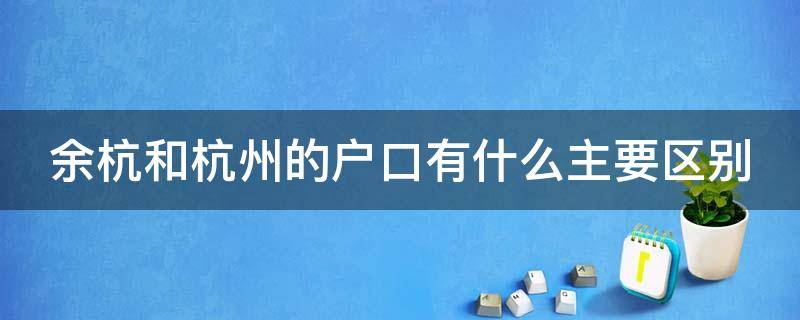 余杭和杭州的户口有什么主要区别